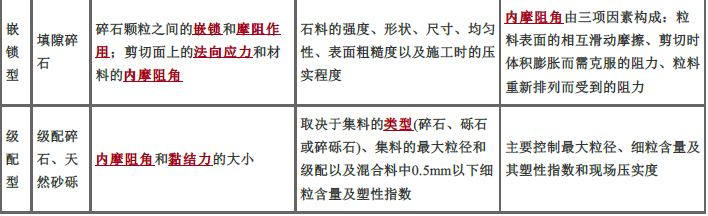 | 嵌锁型 | 填隙碎石 | 碎石颗粒之间的嵌锁和摩阻作用；剪切面上的法向应力和材料的内摩阻角 | 石料的强度、形状、尺寸、均匀性、表面粗糙度以及施工时的压实程度 | 内摩阻角由三项因素构成：粒料表面的相互滑动摩擦、剪切时体积膨胀而需克服的阻力、粒料重新排列而受到的阻力 |
|---|---|---|---|---|
| 级配型 | 级配碎石、天然砂砾 | 内摩阻角和黏结力的大小 | 取决于集料的类型(碎石、砾石或碎砾石)、集料的最大粒径和级配以及混合料中0.5mm以下细粒含量及塑性指数 | 主要控制最大粒径、细粒含量及其塑性指数和现场压实度 |